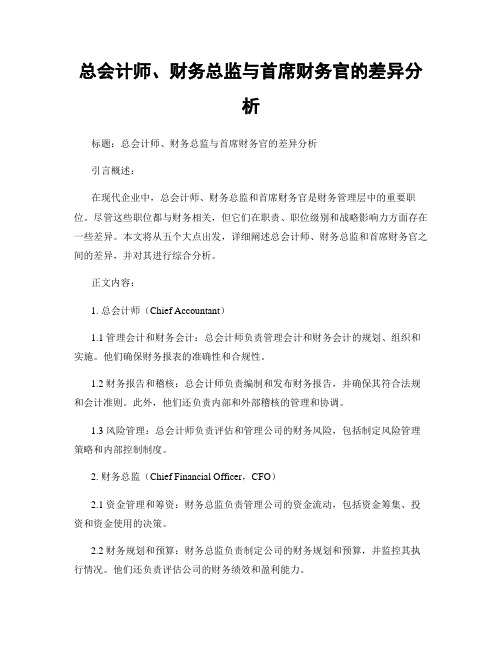 总会计师、财务总监与首席财务官的差异分析

标题：总会计师、财务总监与首席财务官的差异分析

引言概述：

在现代企业中，总会计师、财务总监和首席财务官是财务管理层中的重要职位。尽管这些职位都与财务相关，但它们在职责、职位级别和战略影响力方面存在一些差异。本文将从五个大点出发，详细阐述总会计师、财务总监和首席财务官之间的差异，并对其进行综合分析。

正文内容：

1. 总会计师（Chief Accountant）

1.1 管理会计和财务会计：总会计师负责管理会计和财务会计的规划、组织和实施。他们确保财务报表的准确性和合规性。

1.2 财务报告和稽核：总会计师负责编制和发布财务报告，并确保其符合法规和会计准则。此外，他们还负责内部和外部稽核的管理和协调。

1.3 风险管理：总会计师负责评估和管理公司的财务风险，包括制定风险管理策略和内部控制制度。

2. 财务总监（Chief Financial Officer，CFO）

2.1 资金管理和筹资：财务总监负责管理公司的资金流动，包括资金筹集、投资和资金使用的决策。

2.2 财务规划和预算：财务总监负责制定公司的财务规划和预算，并监控其执行情况。他们还负责评估公司的财务绩效和盈利能力。